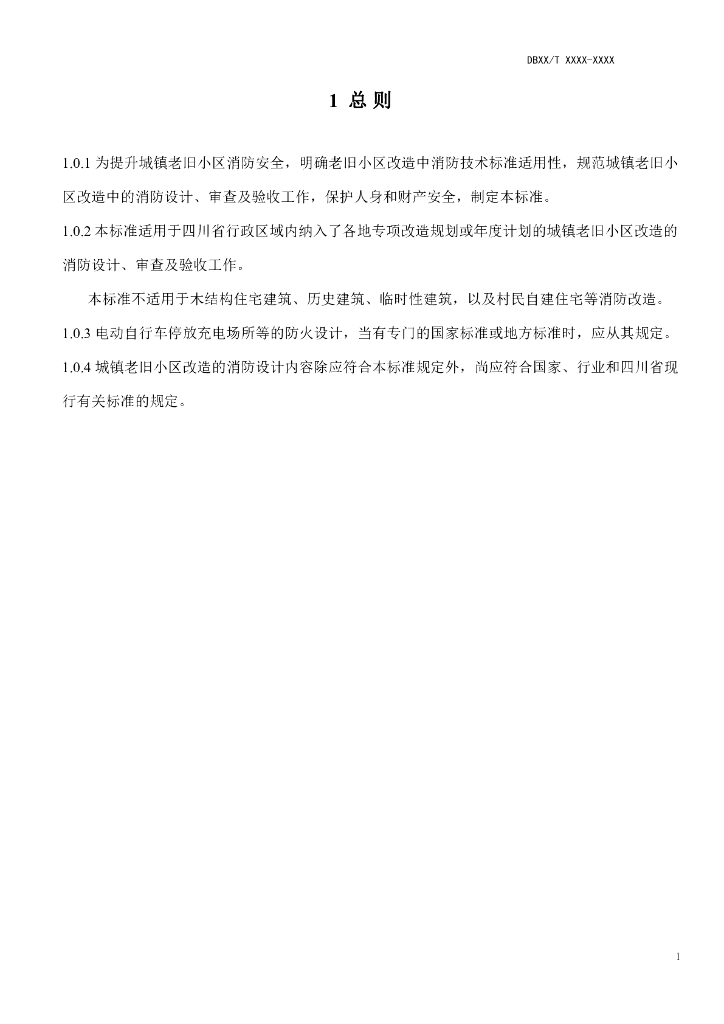 DBXX/T XXXX-XXXX

1 总 则

1.0.1 为提升城镇老旧小区消防安全，明确老旧小区改造中消防技术标准适用性，规范城镇老旧小区改造中的消防设计、审查及验收工作，保护人身和财产安全，制定本标准。

1.0.2 本标准适用于四川省行政区域内纳入了各地专项改造规划或年度计划的城镇老旧小区改造的消防设计、审查及验收工作。

本标准不适用于木结构住宅建筑、历史建筑、临时性建筑，以及村民自建住宅等消防改造。

1.0.3 电动自行车停放充电场所等的防火设计，当有专门的国家标准或地方标准时，应从其规定。

1.0.4 城镇老旧小区改造的消防设计内容除应符合本标准规定外，尚应符合国家、行业和四川省现行有关标准的规定。

1